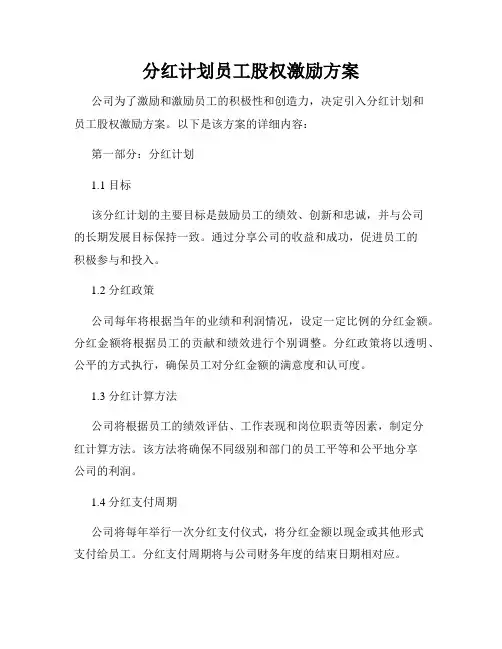 分红计划员工股权激励方案

公司为了激励和激励员工的积极性和创造力，决定引入分红计划和员工股权激励方案。以下是该方案的详细内容：

第一部分：分红计划

1.1 目标

该分红计划的主要目标是鼓励员工的绩效、创新和忠诚，并与公司的长期发展目标保持一致。通过分享公司的收益和成功，促进员工的积极参与和投入。

1.2 分红政策

公司每年将根据当年的业绩和利润情况，设定一定比例的分红金额。分红金额将根据员工的贡献和绩效进行个别调整。分红政策将以透明、公平的方式执行，确保员工对分红金额的满意度和认可度。

1.3 分红计算方法

公司将根据员工的绩效评估、工作表现和岗位职责等因素，制定分红计算方法。该方法将确保不同级别和部门的员工平等和公平地分享公司的利润。

1.4 分红支付周期

公司将每年举行一次分红支付仪式，将分红金额以现金或其他形式支付给员工。分红支付周期将与公司财务年度的结束日期相对应。